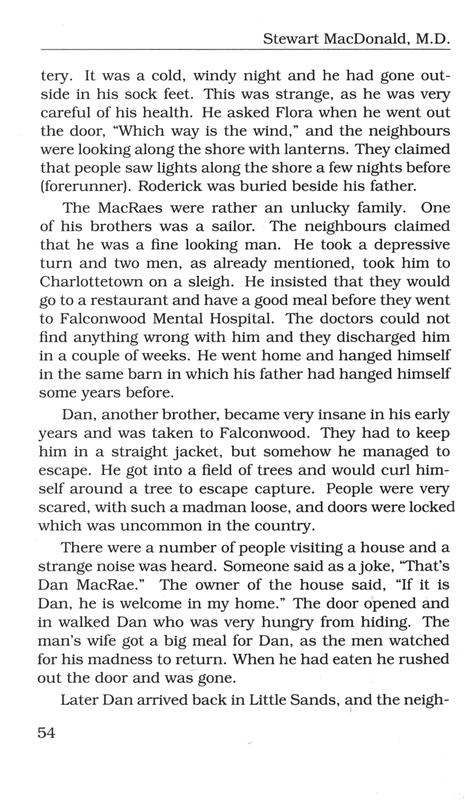 Stewart MacDonald, M.D.

tery. It was a cold, windy night and he had gone outside in his sock feet. This was strange, as he was very careful of his health. He asked Flora when he went out the door, "Which way is the wind," and the neighbours were looking along the shore with lanterns. They claimed that people saw lights along the shore a few nights before (forerunner). Roderick was buried beside his father.

The MacRaes were rather an unlucky family. One of his brothers was a sailor. The neighbours claimed that he was a fine looking man. He took a depressive turn and two men, as already mentioned, took him to Charlottetown on a sleigh. He insisted that they would go to a restaurant and have a good meal before they went to Falconwood Mental Hospital. The doctors could not find anything wrong with him and they discharged him in a couple of weeks. He went home and hanged himself in the same barn in which his father had hanged himself some years before.

Dan, another brother, became very insane in his early years and was taken to Falconwood. They had to keep him in a straight jacket, but somehow he managed to escape. He got into a field of trees and would curl himself around a tree to escape capture. People were very scared, with such a madman loose, and doors were locked which was uncommon in the country.

There were a number of people visiting a house and a strange noise was heard. Someone said as a joke, "That's Dan MacRae." The owner of the house said, "If it is Dan, he is welcome in my home." The door opened and in walked Dan who was very hungry from hiding. The man's wife got a big meal for Dan, as the men watched for his madness to return. When he had eaten he rushed out the door and was gone.

Later Dan arrived back in Little Sands, and the neigh-

54